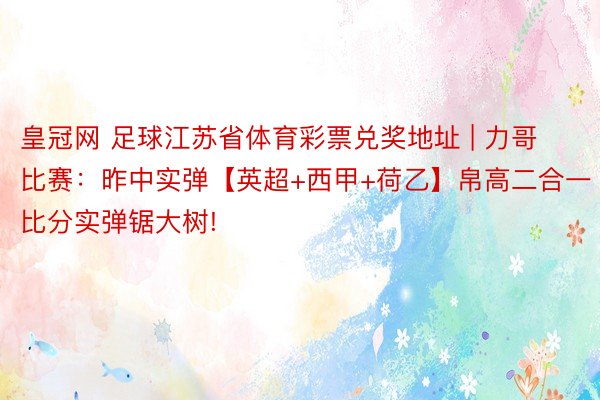 皇冠网 足球江苏省体育彩票兑奖地址 | 力哥比赛：昨中实弹【英超+西甲+荷乙】帛高二合一比分实弹锯大树!